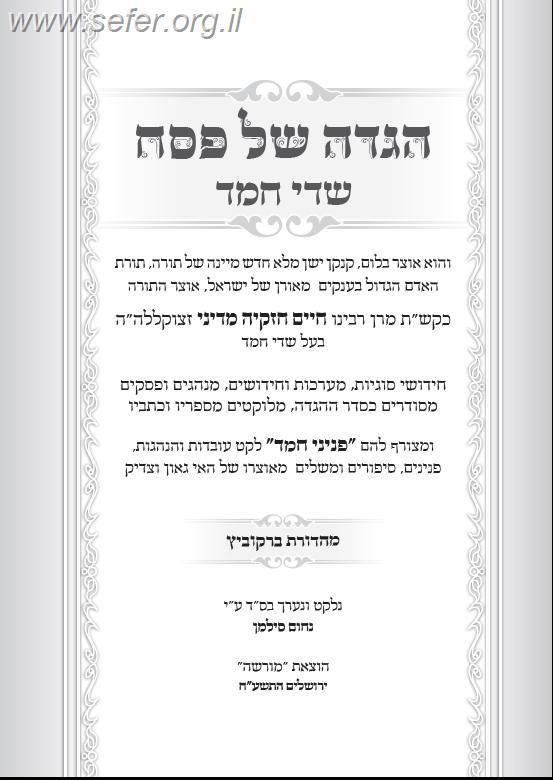 www.sefer.org.il

הגדה של פסח
שדי חמד

והוא אוצר בלום, קנקן ישן מלא חדש מיינה של תורה, תורת האדם הגדול בענקים מאורן של ישראל, אוצר התורה

כקש"ת מרן רבינו חיים חזקיה מדיני זצוקללה"ה
בעל שדי חמד

חידושי סוגיות, מערכות וחידושים, מנהגים ופסקים
מסודרים כסדר ההגדה, מלוקטים מספריו וכתביו

ומצורף להם "פניני חמד" לקט עובדות והנהגות, פנינים, סיפורים ומשלים מאוצרו של האי גאון וצדיק

מהדורת ברקוביץ

נלקט ונערך בס"ד ע"י
נחום סילמן

הוצאת "מורשה"
ירושלים התשע"ח